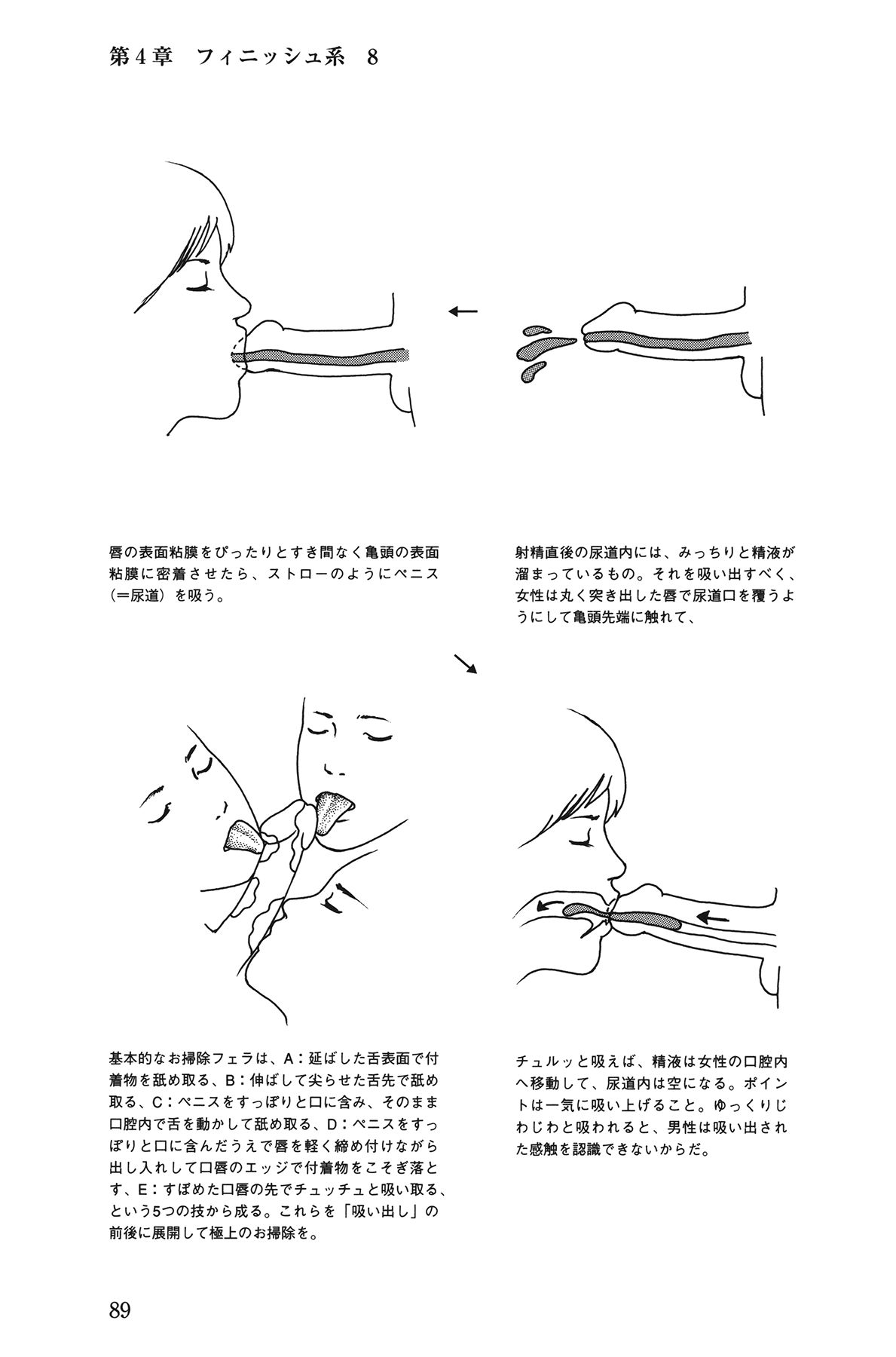 第4章　フィニッシュ系　8

唇の表面粘膜をぴったりとすき間なく亀頭の表面粘膜に密着させたら、ストローのようにペニス（＝尿道）を吸う。

射精直後の尿道内には、みっちりと精液が溜まっているもの。それを吸い出すべく、女性は丸く突き出した唇で尿道口を覆うようにして亀頭先端に触れて、

基本的なお掃除フェラは、A：延ばした舌表面で付着物を舐め取る、B：伸ばして尖らせた舌先で舐め取る、C：ペニスをすっぽりと口に含み、そのまま口腔内で舌を動かして舐め取る、D：ペニスをすっぽりと口に含んだうえで唇を軽く締め付けながら出し入れして口唇のエッジで付着物をこそぎ落とす、E：すぼめた口唇の先でチュッチュと吸い取る、という5つの技から成る。これらを「吸い出し」の前後に展開して極上のお掃除を。

チュルッと吸えば、精液は女性の口腔内へ移動して、尿道内は空になる。ポイントは一気に吸い上げること。ゆっくりじわじわと吸われると、男性は吸い出された感触を認識できないからだ。

89